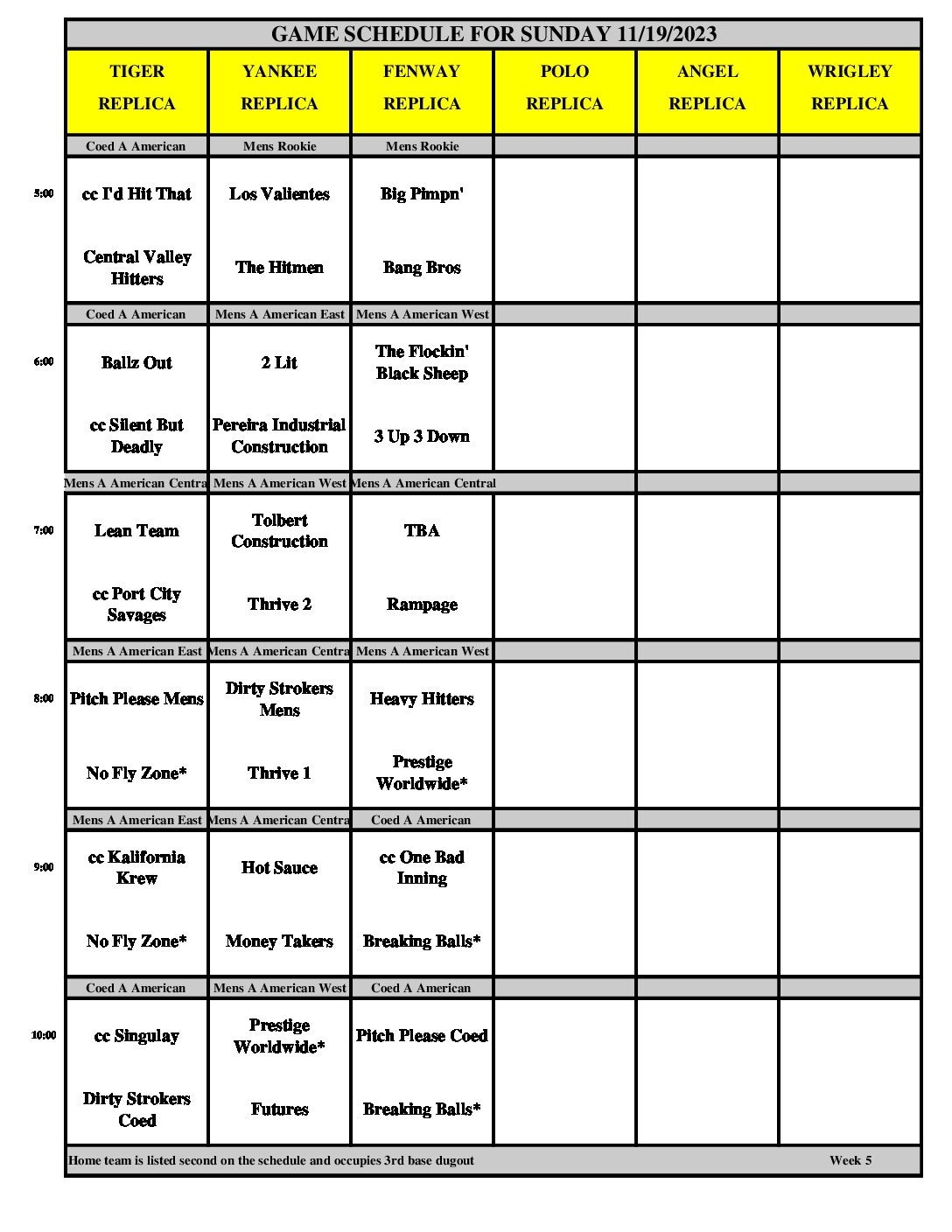 GAME SCHEDULE FOR SUNDAY 11/19/2023

| | TIGER REPLICA | YANKEE REPLICA | FENWAY REPLICA | POLO REPLICA | ANGEL REPLICA | WRIGLEY REPLICA |
|---|---|---|---|---|---|---|
| | Coed A American | Mens Rookie | Mens Rookie | | | |
| 5:00 | cc I'd Hit That | Los Valientes | Big Pimpn' | | | |
| | Central Valley Hitters | The Hitmen | Bang Bros | | | |
| | Coed A American | Mens A American East | Mens A American West | | | |
| 6:00 | Ballz Out | 2 Lit | The Flockin' Black Sheep | | | |
| | cc Silent But Deadly | Pereira Industrial Construction | 3 Up 3 Down | | | |
| | Mens A American Centra | Mens A American West | Mens A American Central | | | |
| 7:00 | Lean Team | Tolbert Construction | TBA | | | |
| | cc Port City Savages | Thrive 2 | Rampage | | | |
| | Mens A American East | Mens A American Centra | Mens A American West | | | |
| 8:00 | Pitch Please Mens | Dirty Strokers Mens | Heavy Hitters | | | |
| | No Fly Zone* | Thrive 1 | Prestige Worldwide* | | | |
| | Mens A American East | Mens A American Centra | Coed A American | | | |
| 9:00 | cc Kalifornia Krew | Hot Sauce | cc One Bad Inning | | | |
| | No Fly Zone* | Money Takers | Breaking Balls* | | | |
| | Coed A American | Mens A American West | Coed A American | | | |
| 10:00 | cc Singulay | Prestige Worldwide* | Pitch Please Coed | | | |
| | Dirty Strokers Coed | Futures | Breaking Balls* | | | |

Home team is listed second on the schedule and occupies 3rd base dugout Week 5